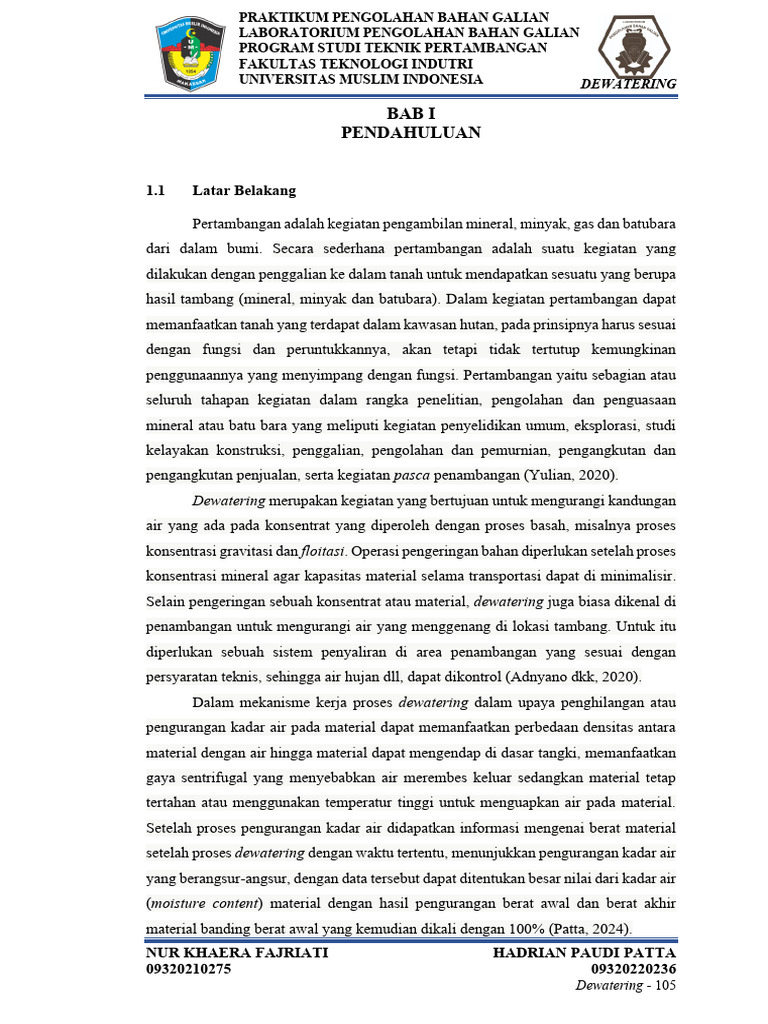 PRAKTIKUM PENGOLAHAN BAHAN GALIAN
LABORATORIUM PENGOLAHAN BAHAN GALIAN
PROGRAM STUDI TEKNIK PERTAMBANGAN
FAKULTAS TEKNOLOGI INDUTRI
UNIVERSITAS MUSLIM INDONESIA

DEWATERING

BAB I
PENDAHULUAN

1.1 Latar Belakang

Pertambangan adalah kegiatan pengambilan mineral, minyak, gas dan batubara dari dalam bumi. Secara sederhana pertambangan adalah suatu kegiatan yang dilakukan dengan penggalian ke dalam tanah untuk mendapatkan sesuatu yang berupa hasil tambang (mineral, minyak dan batubara). Dalam kegiatan pertambangan dapat memanfaatkan tanah yang terdapat dalam kawasan hutan, pada prinsipnya harus sesuai dengan fungsi dan peruntukkannya, akan tetapi tidak tertutup kemungkinan penggunaannya yang menyimpang dengan fungsi. Pertambangan yaitu sebagian atau seluruh tahapan kegiatan dalam rangka penelitian, pengolahan dan penguasaan mineral atau batu bara yang meliputi kegiatan penyelidikan umum, eksplorasi, studi kelayakan konstruksi, penggalian, pengolahan dan pemurnian, pengangkutan dan pengangkutan penjualan, serta kegiatan pasca penambangan (Yulian, 2020).

Dewatering merupakan kegiatan yang bertujuan untuk mengurangi kandungan air yang ada pada konsentrat yang diperoleh dengan proses basah, misalnya proses konsentrasi gravitasi dan floitasi. Operasi pengeringan bahan diperlukan setelah proses konsentrasi mineral agar kapasitas material selama transportasi dapat di minimalisir. Selain pengeringan sebuah konsentrat atau material, dewatering juga biasa dikenal di penambangan untuk mengurangi air yang menggenang di lokasi tambang. Untuk itu diperlukan sebuah sistem penyaliran di area penambangan yang sesuai dengan persyaratan teknis, sehingga air hujan dll, dapat dikontrol (Adnyano dkk, 2020).

Dalam mekanisme kerja proses dewatering dalam upaya penghilangan atau pengurangan kadar air pada material dapat memanfaatkan perbedaan densitas antara material dengan air hingga material dapat mengendap di dasar tangki, memanfaatkan gaya sentrifugal yang menyebabkan air merembes keluar sedangkan material tetap tertahan atau menggunakan temperatur tinggi untuk menguapkan air pada material. Setelah proses pengurangan kadar air didapatkan informasi mengenai berat material setelah proses dewatering dengan waktu tertentu, menunjukkan pengurangan kadar air yang berangsur-angsur, dengan data tersebut dapat ditentukan besar nilai dari kadar air (moisture content) material dengan hasil pengurangan berat awal dan berat akhir material banding berat awal yang kemudian dikali dengan 100% (Patta, 2024).

NUR KHAERA FAJRIATI
09320210275

HADRIAN PAUDI PATTA
09320220236
Dewatering - 105